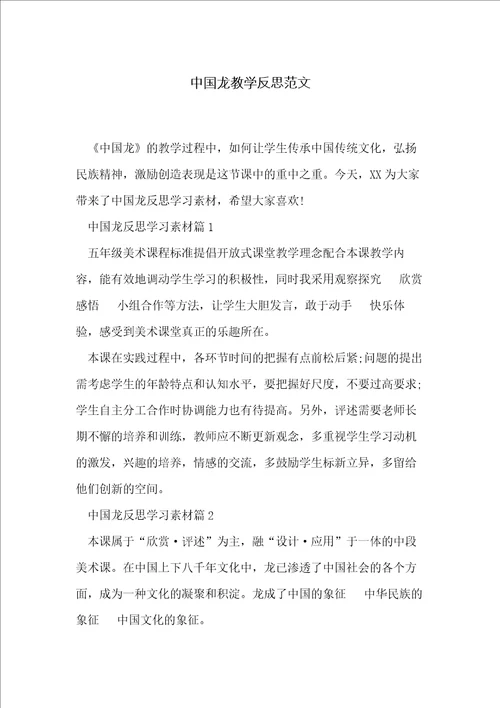 中国龙教学反思范文

《中国龙》的教学过程中，如何让学生传承中国传统文化，弘扬民族精神，激励创造表现是这节课中的重中之重。今天，XX为大家带来了中国龙反思学习素材，希望大家喜欢!

中国龙反思学习素材篇1

五年级美术课程标准提倡开放式课堂教学理念配合本课教学内容，能有效地调动学生学习的积极性，同时我采用观察探究 欣赏感悟 小组合作等方法，让学生大胆发言，敢于动手 快乐体验，感受到美术课堂真正的乐趣所在。

本课在实践过程中，各环节时间的把握有点前松后紧;问题的提出需考虑学生的年龄特点和认知水平，要把握好尺度，不要过高要求;学生自主分工合作时协调能力也有待提高。另外，评述需要老师长期不懈的培养和训练，教师应不断更新观念，多重视学生学习动机的激发，兴趣的培养，情感的交流，多鼓励学生标新立异，多留给他们创新的空间。

中国龙反思学习素材篇2

本课属于“欣赏·评述”为主，融“设计·应用”于一体的中段美术课。在中国上下八千年文化中，龙已渗透了中国社会的各个方面，成为一种文化的凝聚和积淀。龙成了中国的象征 中华民族的象征 中国文化的象征。